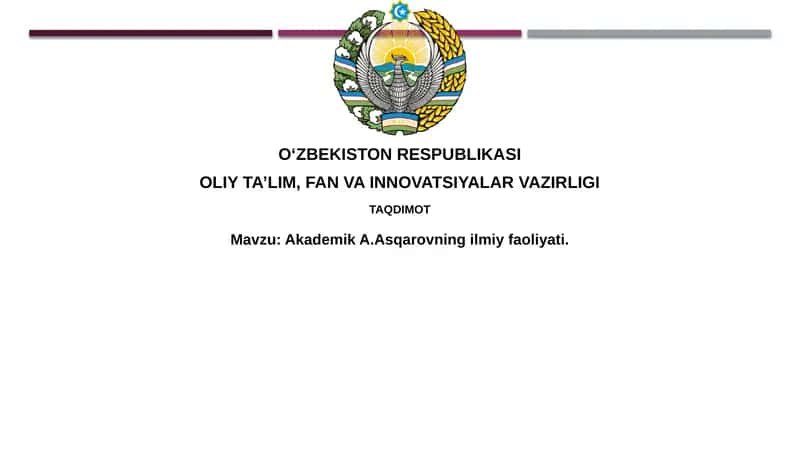 O‘ZBEKISTON RESPUBLIKASI
OLIY TA’LIM, FAN VA INNOVATSIYALAR VAZIRLIGI
TAQDIMOT
Mavzu: Akademik A.Asqarovning ilmiy faoliyati.